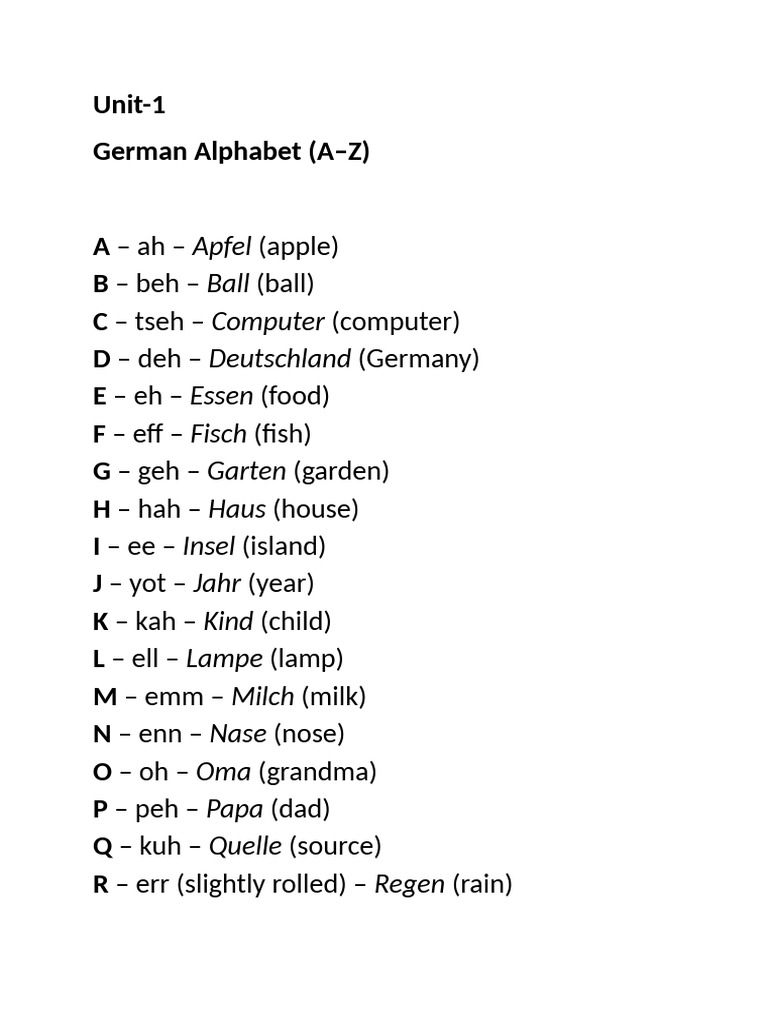 Unit-1

German Alphabet (A–Z)

A – ah – Apfel (apple)
B – beh – Ball (ball)
C – tseh – Computer (computer)
D – deh – Deutschland (Germany)
E – eh – Essen (food)
F – eff – Fisch (fish)
G – geh – Garten (garden)
H – hah – Haus (house)
I – ee – Insel (island)
J – yot – Jahr (year)
K – kah – Kind (child)
L – ell – Lampe (lamp)
M – emm – Milch (milk)
N – enn – Nase (nose)
O – oh – Oma (grandma)
P – peh – Papa (dad)
Q – kuh – Quelle (source)
R – err (slightly rolled) – Regen (rain)